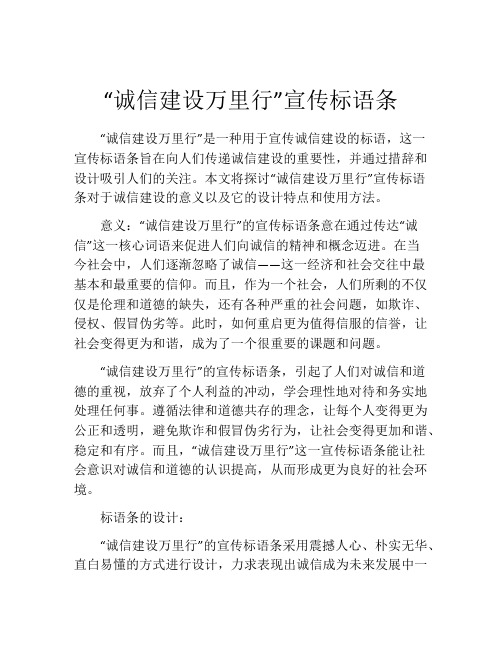 “诚信建设万里行”宣传标语条

“诚信建设万里行”是一种用于宣传诚信建设的标语，这一宣传标语条旨在向人们传递诚信建设的重要性，并通过措辞和设计吸引人们的关注。本文将探讨“诚信建设万里行”宣传标语条对于诚信建设的意义以及它的设计特点和使用方法。

意义：“诚信建设万里行”的宣传标语条意在通过传达“诚信”这一核心词语来促进人们向诚信的精神和概念迈进。在当今社会中，人们逐渐忽略了诚信——这一经济和社会交往中最基本和最重要的信仰。而且，作为一个社会，人们所剩的不仅仅是伦理和道德的缺失，还有各种严重的社会问题，如欺诈、侵权、假冒伪劣等。此时，如何重启更为值得信服的信誉，让社会变得更为和谐，成为了一个很重要的课题和问题。

“诚信建设万里行”的宣传标语条，引起了人们对诚信和道德的重视，放弃了个人利益的冲动，学会理性地对待和务实地处理任何事。遵循法律和道德共存的理念，让每个人变得更为公正和透明，避免欺诈和假冒伪劣行为，让社会变得更加和谐、稳定和有序。而且，“诚信建设万里行”这一宣传标语条能让社会意识对诚信和道德的认识提高，从而形成更为良好的社会环境。

标语条的设计：

“诚信建设万里行”的宣传标语条采用震撼人心、朴实无华、直白易懂的方式进行设计，力求表现出诚信成为未来发展中一